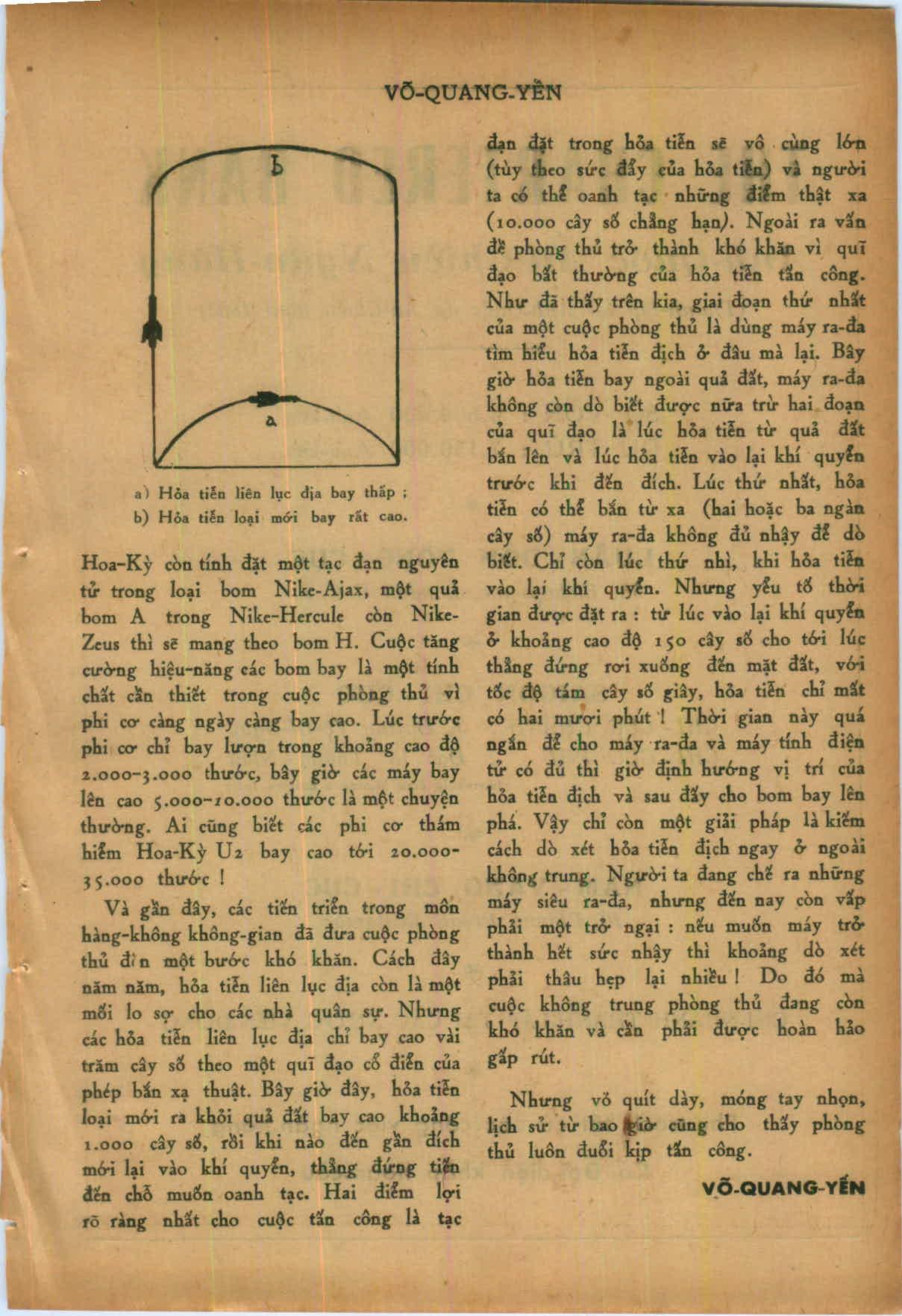 VÕ-QUANG-YẾN

b

a

a) Hỏa tiễn liên lục địa bay thấp ;
b) Hỏa tiễn loại mới bay rất cao.

Hoa-Kỳ còn tính đặt một tạc đạn nguyên tử trong loại bom Nike-Ajax, một quả bom A trong Nike-Hercule còn Nike-Zeus thì sẽ mang theo bom H. Cuộc tăng cường hiệu-năng các bom bay là một tính chất cần thiết trong cuộc phòng thủ vì phi cơ càng ngày càng bay cao. Lúc trước phi cơ chỉ bay lượn trong khoảng cao độ 2.000-3.000 thước, bây giờ các máy bay lên cao 5.000-10.000 thước là một chuyện thường. Ai cũng biết các phi cơ thám hiểm Hoa-Kỳ U2 bay cao tới 20.000-35.000 thước !

Và gần đây, các tiến triển trong môn hàng-không không-gian đã đưa cuộc phòng thủ đến một bước khó khăn. Cách đây năm năm, hỏa tiễn liên lục địa còn là một mối lo sợ cho các nhà quân sự. Nhưng các hỏa tiễn liên lục địa chỉ bay cao vài trăm cây số theo một quĩ đạo cổ điển của phép bắn xạ thuật. Bây giờ đây, hỏa tiễn loại mới ra khỏi quả đất bay cao khoảng 1.000 cây số, rồi khi nào đến gần đích mới lại vào khí quyển, thẳng đứng tiến đến chỗ muốn oanh tạc. Hai điểm lợi rõ ràng nhất cho cuộc tấn công là tạc đạn đặt trong hỏa tiễn sẽ vô cùng lớn (tùy theo sức đẩy của hỏa tiễn) và người ta có thể oanh tạc những điểm thật xa (10.000 cây số chẳng hạn). Ngoài ra vấn đề phòng thủ trở thành khó khăn vì quĩ đạo bất thường của hỏa tiễn tấn công. Như đã thấy trên kia, giai đoạn thứ nhất của một cuộc phòng thủ là dùng máy ra-đa tìm hiểu hỏa tiễn địch ở đâu mà lại. Bây giờ hỏa tiễn bay ngoài quả đất, máy ra-đa không còn dò biết được nữa trừ hai đoạn của quĩ đạo là lúc hỏa tiễn từ quả đất bắn lên và lúc hỏa tiễn vào lại khí quyển trước khi đến đích. Lúc thứ nhất, hỏa tiễn có thể bắn từ xa (hai hoặc ba ngàn cây số) máy ra-đa không đủ nhậy để dò biết. Chỉ còn lúc thứ nhì, khi hỏa tiễn vào lại khí quyển. Nhưng yếu tố thời gian được đặt ra : từ lúc vào lại khí quyển ở khoảng cao độ 150 cây số cho tới lúc thẳng đứng rơi xuống đến mặt đất, với tốc độ tám cây số giây, hỏa tiễn chỉ mất có hai mươi phút ! Thời gian này quá ngắn để cho máy ra-đa và máy tính điện tử có đủ thì giờ định hướng vị trí của hỏa tiễn địch và sau đấy cho bom bay lên phá. Vậy chỉ còn một giải pháp là kiếm cách dò xét hỏa tiễn địch ngay ở ngoài không trung. Người ta đang chế ra những máy siêu ra-đa, nhưng đến nay còn vấp phải một trở ngại : nếu muốn máy trở thành hết sức nhậy thì khoảng dò xét phải thâu hẹp lại nhiều ! Do đó mà cuộc không trung phòng thủ đang còn khó khăn và cần phải được hoàn hảo gấp rút.

Nhưng vỏ quít dày, móng tay nhọn, lịch sử từ bao giờ cũng cho thấy phòng thủ luôn đuổi kịp tấn công.

VÕ-QUANG-YẾN